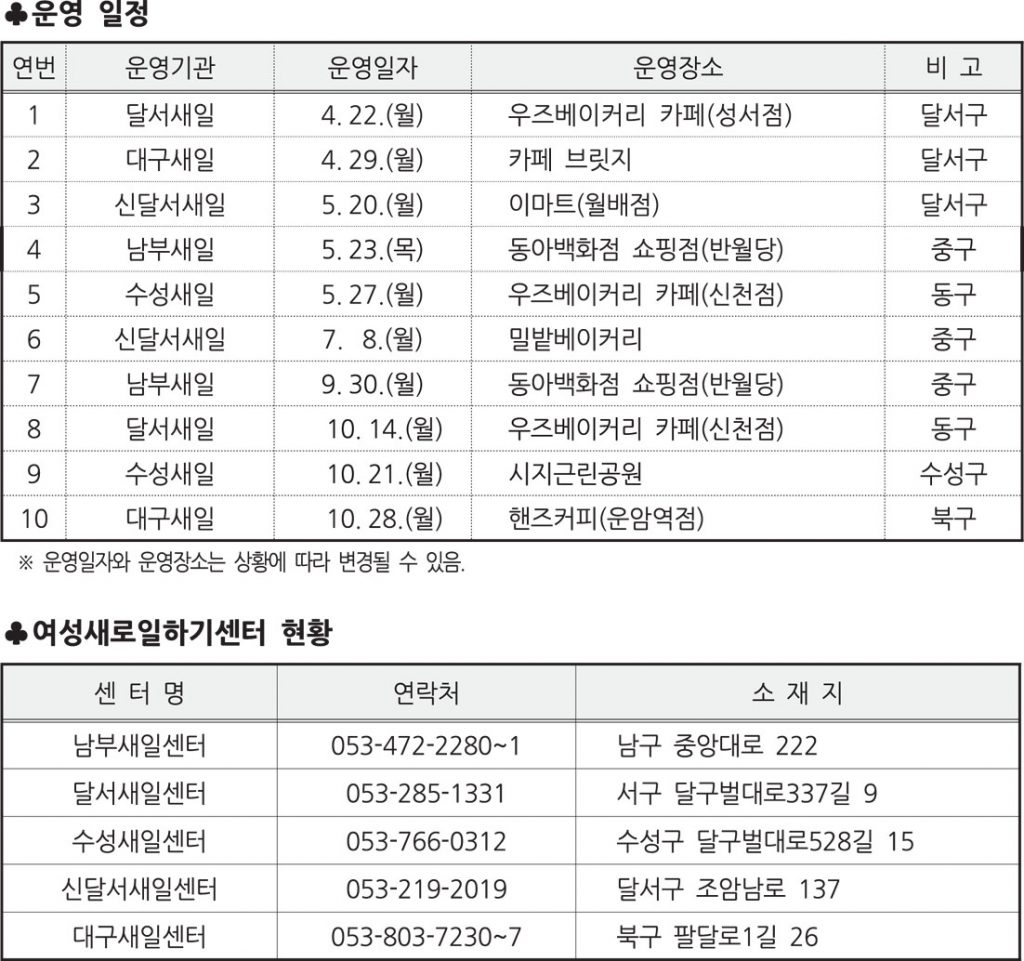 ♣운영 일정

| 연번 | 운영기관 | 운영일자 | 운영장소 | 비 고 |
|---|---|---|---|---|
| 1 | 달서새일 | 4. 22.(월) | 우즈베이커리 카페(성서점) | 달서구 |
| 2 | 대구새일 | 4. 29.(월) | 카페 브릿지 | 달서구 |
| 3 | 신달서새일 | 5. 20.(월) | 이마트(월배점) | 달서구 |
| 4 | 남부새일 | 5. 23.(목) | 동아백화점 쇼핑점(반월당) | 중구 |
| 5 | 수성새일 | 5. 27.(월) | 우즈베이커리 카페(신천점) | 동구 |
| 6 | 신달서새일 | 7. 8.(월) | 밀밭베이커리 | 중구 |
| 7 | 남부새일 | 9. 30.(월) | 동아백화점 쇼핑점(반월당) | 중구 |
| 8 | 달서새일 | 10. 14.(월) | 우즈베이커리 카페(신천점) | 동구 |
| 9 | 수성새일 | 10. 21.(월) | 시지근린공원 | 수성구 |
| 10 | 대구새일 | 10. 28.(월) | 핸즈커피(운암역점) | 북구 |

※ 운영일자와 운영장소는 상황에 따라 변경될 수 있음.

♣여성새로일하기센터 현황

| 센 터 명 | 연락처 | 소 재 지 |
|---|---|---|
| 남부새일센터 | 053-472-2280~1 | 남구 중앙대로 222 |
| 달서새일센터 | 053-285-1331 | 서구 달구벌대로337길 9 |
| 수성새일센터 | 053-766-0312 | 수성구 달구벌대로528길 15 |
| 신달서새일센터 | 053-219-2019 | 달서구 조암남로 137 |
| 대구새일센터 | 053-803-7230~7 | 북구 팔달로1길 26 |